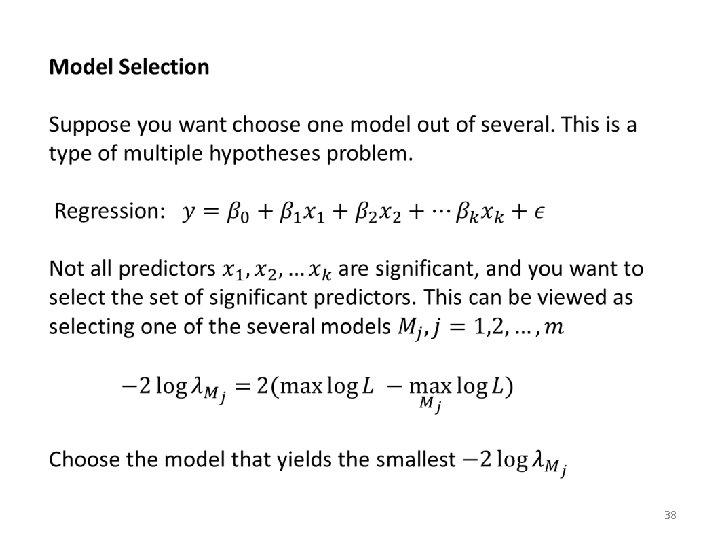 Model Selection

Suppose you want choose one model out of several. This is a type of multiple hypotheses problem.

Regression: $y = \beta_0 + \beta_1 x_1 + \beta_2 x_2 + \cdots \beta_k x_k + \epsilon$

Not all predictors $x_1, x_2, \ldots x_k$ are significant, and you want to select the set of significant predictors. This can be viewed as selecting one of the several models $M_j, j = 1,2, \ldots, m$

$-2 \log \lambda_{M_j} = 2(\max \log L - \max_{M_j} \log L)$

Choose the model that yields the smallest $-2 \log \lambda_{M_j}$

38